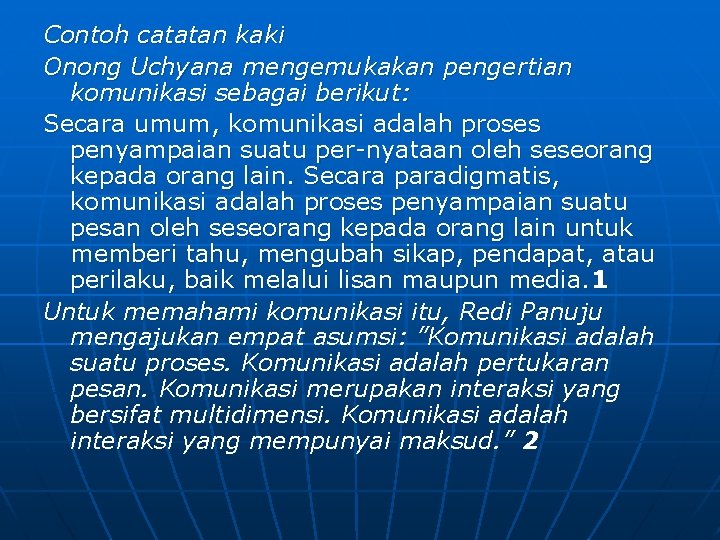 Contoh catatan kaki

Onong Uchyana mengemukakan pengertian komunikasi sebagai berikut:

Secara umum, komunikasi adalah proses penyampaian suatu per-nyataan oleh seseorang kepada orang lain. Secara paradigmatis, komunikasi adalah proses penyampaian suatu pesan oleh seseorang kepada orang lain untuk memberi tahu, mengubah sikap, pendapat, atau perilaku, baik melalui lisan maupun media.1

Untuk memahami komunikasi itu, Redi Panuju mengajukan empat asumsi: ”Komunikasi adalah suatu proses. Komunikasi adalah pertukaran pesan. Komunikasi merupakan interaksi yang bersifat multidimensi. Komunikasi adalah interaksi yang mempunyai maksud.” 2